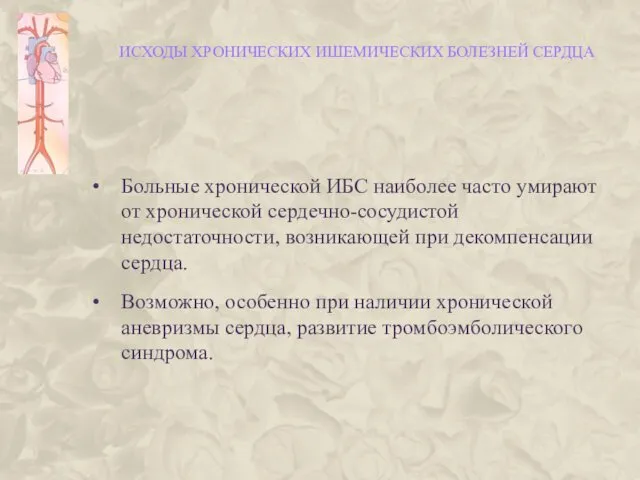 ИСХОДЫ ХРОНИЧЕСКИХ ИШЕМИЧЕСКИХ БОЛЕЗНЕЙ СЕРДЦА

• Больные хронической ИБС наиболее часто умирают от хронической сердечно-сосудистой недостаточности, возникающей при декомпенсации сердца.

• Возможно, особенно при наличии хронической аневризмы сердца, развитие тромбоэмболического синдрома.